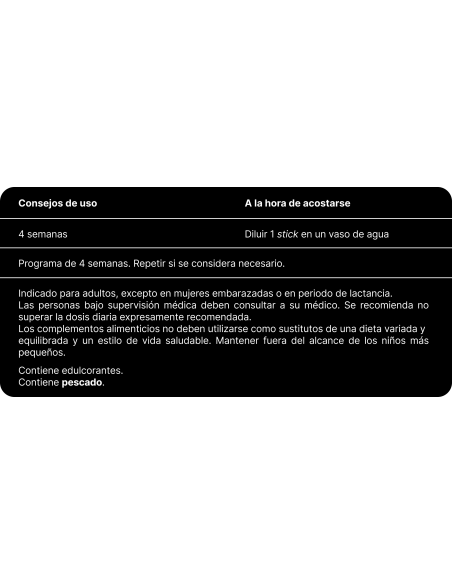 | Consejos de uso | A la hora de acostarse |
|---|---|
| 4 semanas | Diluir 1 stick en un vaso de agua |

Programa de 4 semanas. Repetir si se considera necesario.

Indicado para adultos, excepto en mujeres embarazadas o en periodo de lactancia.
Las personas bajo supervisión médica deben consultar a su médico. Se recomienda no superar la dosis diaria expresamente recomendada.
Los complementos alimenticios no deben utilizarse como sustitutos de una dieta variada y equilibrada y un estilo de vida saludable. Mantener fuera del alcance de los niños más pequeños.

Contiene edulcorantes.
Contiene pescado.